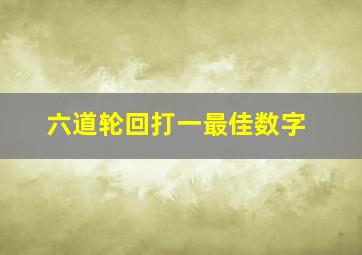 六道轮回打一最佳数字